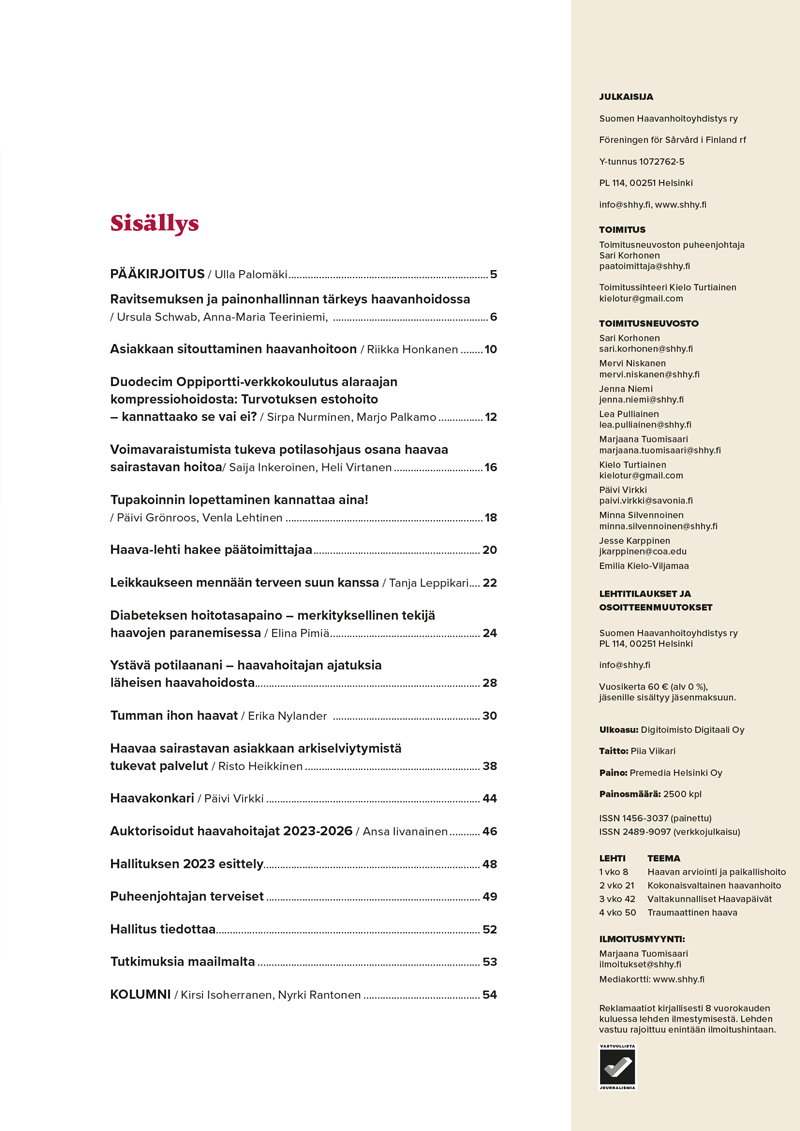 Sisällys

PÄÄKIRJOITUS / Ulla Palomäki ........ 5

Ravitsemuksen ja painonhallinnan tärkeys haavanhoidossa / Ursula Schwab, Anna-Maria Teeriniemi, ........ 6

Asiakkaan sitouttaminen haavanhoitoon / Riikka Honkanen ........ 10

Duodecim Oppiportti-verkkokoulutus alaraajan kompressiohoidosta: Turvotuksen estohoito – kannattaako se vai ei? / Sirpa Nurminen, Marjo Palkamo ........ 12

Voimavaraistumista tukeva potilasohjaus osana haavaa sairastavan hoitoa/ Saija Inkeroinen, Heli Virtanen ........ 16

Tupakoinnin lopettaminen kannattaa aina! / Päivi Grönroos, Venla Lehtinen ........ 18

Haava-lehti hakee päätoimittajaa ........ 20

Leikkaukseen mennään terveen suun kanssa / Tanja Leppikari ........ 22

Diabeteksen hoitotasapaino – merkityksellinen tekijä haavojen paranemisessa / Elina Pimiä ........ 24

Ystävä potilaanani – haavahoitajan ajatuksia läheisen haavahoidosta ........ 28

Tumman ihon haavat / Erika Nylander ........ 30

Haavaa sairastavan asiakkaan arkiselviytymistä tukevat palvelut / Risto Heikkinen ........ 38

Haavakonkari / Päivi Virkki ........ 44

Auktorisoidut haavahoitajat 2023-2026 / Ansa Iivanainen ........ 46

Hallituksen 2023 esittely ........ 48

Puheenjohtajan terveiset ........ 49

Hallitus tiedottaa ........ 52

Tutkimuksia maailmalta ........ 53

KOLUMNI / Kirsi Isoherranen, Nyrki Rantonen ........ 54

JULKAISIJA
Suomen Haavanhoitoyhdistys ry
Föreningen för Sårvård i Finland rf
Y-tunnus 1072762-5
PL 114, 00251 Helsinki
info@shhy.fi, www.shhy.fi

TOIMITUS
Toimitusneuvoston puheenjohtaja
Sari Korhonen
paatoimittaja@shhy.fi

Toimitussihteeri Kielo Turtiainen
kielotur@gmail.com

TOIMITUSNEUVOSTO
Sari Korhonen
sari.korhonen@shhy.fi
Mervi Niskanen
mervi.niskanen@shhy.fi
Jenna Niemi
jenna.niemi@shhy.fi
Lea Pulliainen
lea.pulliainen@shhy.fi
Marjaana Tuomisaari
marjaana.tuomisaari@shhy.fi
Kielo Turtiainen
kielotur@gmail.com
Päivi Virkki
paivi.virkki@savonia.fi
Minna Silvennoinen
minna.silvennoinen@shhy.fi
Jesse Karppinen
jkarppinen@coa.edu
Emilia Kielo-Viljamaa

LEHTITILAUKSET JA OSOITTEENMUUTOKSET
Suomen Haavanhoitoyhdistys ry
PL 114, 00251 Helsinki
info@shhy.fi

Vuosikerta 60 € (alv 0 %), jäsenille sisältyy jäsenmaksuun.

Ulkoasu: Digitoimisto Digitaali Oy
Taitto: Piia Viikari
Paino: Premedia Helsinki Oy
Painosmäärä: 2500 kpl

ISSN 1456-3037 (painettu)
ISSN 2489-9097 (verkkojulkaisu)

| LEHTI | TEEMA |
|---|---|
| 1 vko 8 | Haavan arviointi ja paikallishoito |
| 2 vko 21 | Kokonaisvaltainen haavanhoito |
| 3 vko 42 | Valtakunnalliset Haavapäivät |
| 4 vko 50 | Traumaattinen haava |

ILMOITUSMYYNTI:
Marjaana Tuomisaari
ilmoitukset@shhy.fi
Mediakortti: www.shhy.fi

Reklamaatiot kirjallisesti 8 vuorokauden kuluessa lehden ilmestymisestä. Lehden vastuu rajoittuu enintään ilmoitushintaan.

VASTUULLISTA JOURNALISMIA